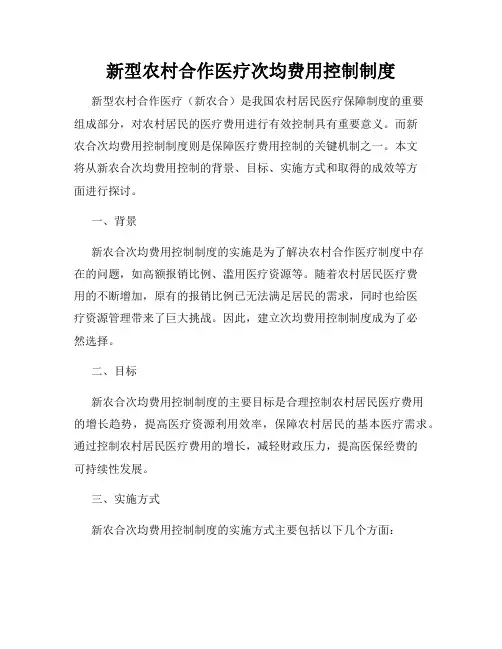 新型农村合作医疗次均费用控制制度

新型农村合作医疗（新农合）是我国农村居民医疗保障制度的重要组成部分，对农村居民的医疗费用进行有效控制具有重要意义。而新农合次均费用控制制度则是保障医疗费用控制的关键机制之一。本文将从新农合次均费用控制的背景、目标、实施方式和取得的成效等方面进行探讨。

一、背景

新农合次均费用控制制度的实施是为了解决农村合作医疗制度中存在的问题，如高额报销比例、滥用医疗资源等。随着农村居民医疗费用的不断增加，原有的报销比例已无法满足居民的需求，同时也给医疗资源管理带来了巨大挑战。因此，建立次均费用控制制度成为了必然选择。

二、目标

新农合次均费用控制制度的主要目标是合理控制农村居民医疗费用的增长趋势，提高医疗资源利用效率，保障农村居民的基本医疗需求。通过控制农村居民医疗费用的增长，减轻财政压力，提高医保经费的可持续性发展。

三、实施方式

新农合次均费用控制制度的实施方式主要包括以下几个方面：